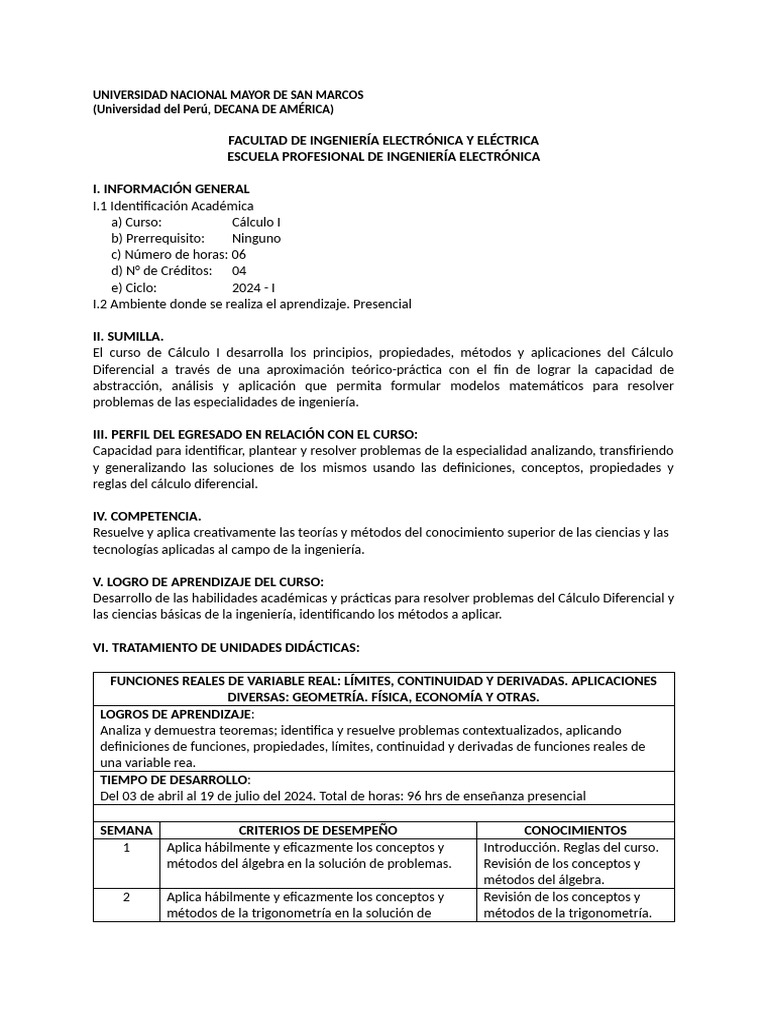 UNIVERSIDAD NACIONAL MAYOR DE SAN MARCOS
(Universidad del Perú, DECANA DE AMÉRICA)

FACULTAD DE INGENIERÍA ELECTRÓNICA Y ELÉCTRICA
ESCUELA PROFESIONAL DE INGENIERÍA ELECTRÓNICA

I. INFORMACIÓN GENERAL
I.1 Identificación Académica
a) Curso: Cálculo I
b) Prerrequisito: Ninguno
c) Número de horas: 06
d) N° de Créditos: 04
e) Ciclo: 2024 - I
I.2 Ambiente donde se realiza el aprendizaje. Presencial

II. SUMILLA.
El curso de Cálculo I desarrolla los principios, propiedades, métodos y aplicaciones del Cálculo Diferencial a través de una aproximación teórico-práctica con el fin de lograr la capacidad de abstracción, análisis y aplicación que permita formular modelos matemáticos para resolver problemas de las especialidades de ingeniería.

III. PERFIL DEL EGRESADO EN RELACIÓN CON EL CURSO:
Capacidad para identificar, plantear y resolver problemas de la especialidad analizando, transfiriendo y generalizando las soluciones de los mismos usando las definiciones, conceptos, propiedades y reglas del cálculo diferencial.

IV. COMPETENCIA.
Resuelve y aplica creativamente las teorías y métodos del conocimiento superior de las ciencias y las tecnologías aplicadas al campo de la ingeniería.

V. LOGRO DE APRENDIZAJE DEL CURSO:
Desarrollo de las habilidades académicas y prácticas para resolver problemas del Cálculo Diferencial y las ciencias básicas de la ingeniería, identificando los métodos a aplicar.

VI. TRATAMIENTO DE UNIDADES DIDÁCTICAS:

FUNCIONES REALES DE VARIABLE REAL: LÍMITES, CONTINUIDAD Y DERIVADAS. APLICACIONES DIVERSAS: GEOMETRÍA. FÍSICA, ECONOMÍA Y OTRAS.

LOGROS DE APRENDIZAJE:
Analiza y demuestra teoremas; identifica y resuelve problemas contextualizados, aplicando definiciones de funciones, propiedades, límites, continuidad y derivadas de funciones reales de una variable rea.

TIEMPO DE DESARROLLO:
Del 03 de abril al 19 de julio del 2024. Total de horas: 96 hrs de enseñanza presencial

| SEMANA | CRITERIOS DE DESEMPEÑO | CONOCIMIENTOS |
|---|---|---|
| 1 | Aplica hábilmente y eficazmente los conceptos y métodos del álgebra en la solución de problemas. | Introducción. Reglas del curso. Revisión de los conceptos y métodos del álgebra. |
| 2 | Aplica hábilmente y eficazmente los conceptos y métodos de la trigonometría en la solución de | Revisión de los conceptos y métodos de la trigonometría. |